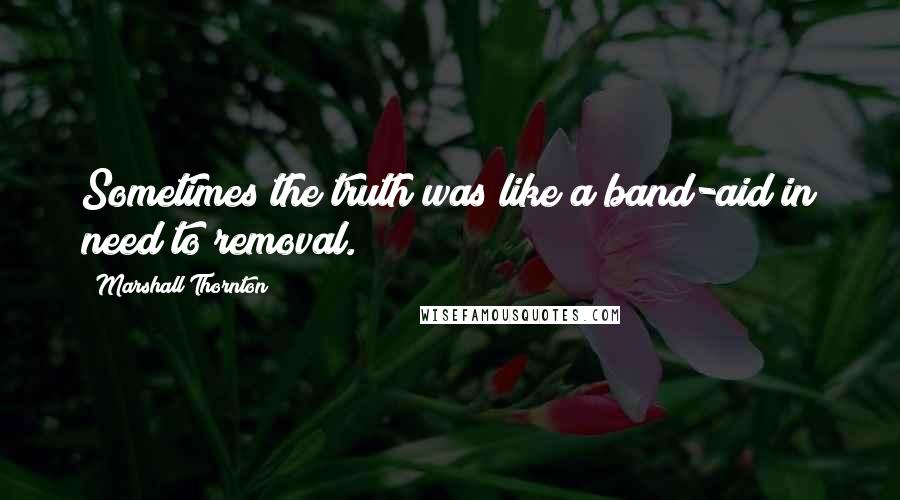 Sometimes the truth was like a band-aid in need to removal.

Marshall Thornton

WISEFAMOUSQUOTES.COM